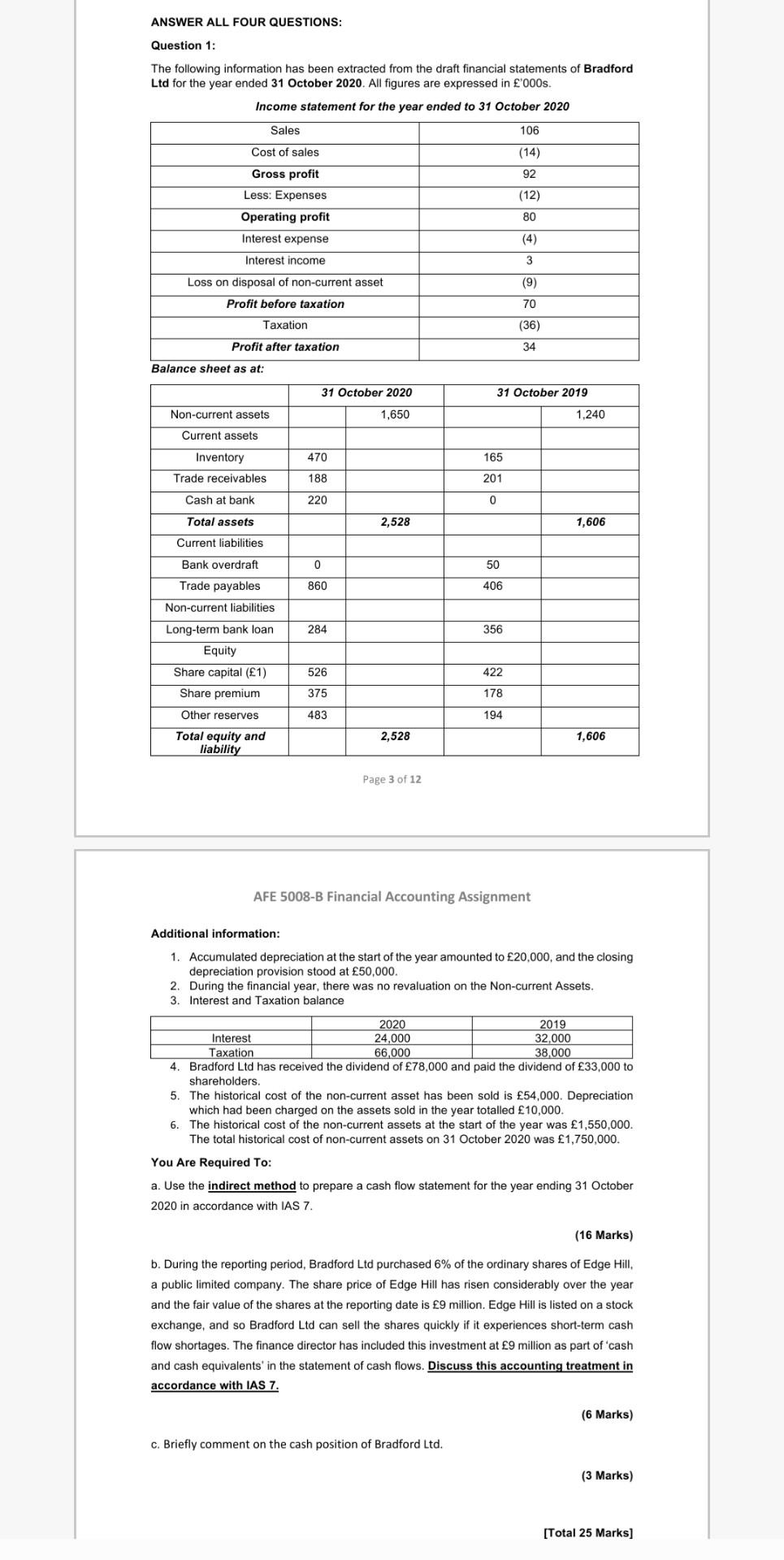 ANSWER ALL FOUR QUESTIONS:

Question 1:

The following information has been extracted from the draft financial statements of Bradford Ltd for the year ended 31 October 2020. All figures are expressed in £'000s.

Income statement for the year ended to 31 October 2020

| Sales | 106 |
|---|---|
| Cost of sales | (14) |
| Gross profit | 92 |
| Less: Expenses | (12) |
| Operating profit | 80 |
| Interest expense | (4) |
| Interest income | 3 |
| Loss on disposal of non-current asset | (9) |
| Profit before taxation | 70 |
| Taxation | (36) |
| Profit after taxation | 34 |

Balance sheet as at:

| | 31 October 2020 | | 31 October 2019 | |
|---|---|---|---|---|
| Non-current assets | | 1,650 | | 1,240 |
| Current assets | | | | |
| Inventory | 470 | | 165 | |
| Trade receivables | 188 | | 201 | |
| Cash at bank | 220 | | 0 | |
| Total assets | | 2,528 | | 1,606 |
| Current liabilities | | | | |
| Bank overdraft | 0 | | 50 | |
| Trade payables | 860 | | 406 | |
| Non-current liabilities | | | | |
| Long-term bank loan | 284 | | 356 | |
| Equity | | | | |
| Share capital (£1) | 526 | | 422 | |
| Share premium | 375 | | 178 | |
| Other reserves | 483 | | 194 | |
| Total equity and liability | | 2,528 | | 1,606 |

Page 3 of 12

AFE 5008-B Financial Accounting Assignment

Additional information:

1. Accumulated depreciation at the start of the year amounted to £20,000, and the closing depreciation provision stood at £50,000.
2. During the financial year, there was no revaluation on the Non-current Assets.
3. Interest and Taxation balance

| | 2020 | 2019 |
|---|---|---|
| Interest | 24,000 | 32,000 |
| Taxation | 66,000 | 38,000 |

4. Bradford Ltd has received the dividend of £78,000 and paid the dividend of £33,000 to shareholders.
5. The historical cost of the non-current asset has been sold is £54,000. Depreciation which had been charged on the assets sold in the year totalled £10,000.
6. The historical cost of the non-current assets at the start of the year was £1,550,000. The total historical cost of non-current assets on 31 October 2020 was £1,750,000.

You Are Required To:

a. Use the indirect method to prepare a cash flow statement for the year ending 31 October 2020 in accordance with IAS 7.

(16 Marks)

b. During the reporting period, Bradford Ltd purchased 6% of the ordinary shares of Edge Hill, a public limited company. The share price of Edge Hill has risen considerably over the year and the fair value of the shares at the reporting date is £9 million. Edge Hill is listed on a stock exchange, and so Bradford Ltd can sell the shares quickly if it experiences short-term cash flow shortages. The finance director has included this investment at £9 million as part of 'cash and cash equivalents' in the statement of cash flows. Discuss this accounting treatment in accordance with IAS 7.

(6 Marks)

c. Briefly comment on the cash position of Bradford Ltd.

(3 Marks)

[Total 25 Marks]